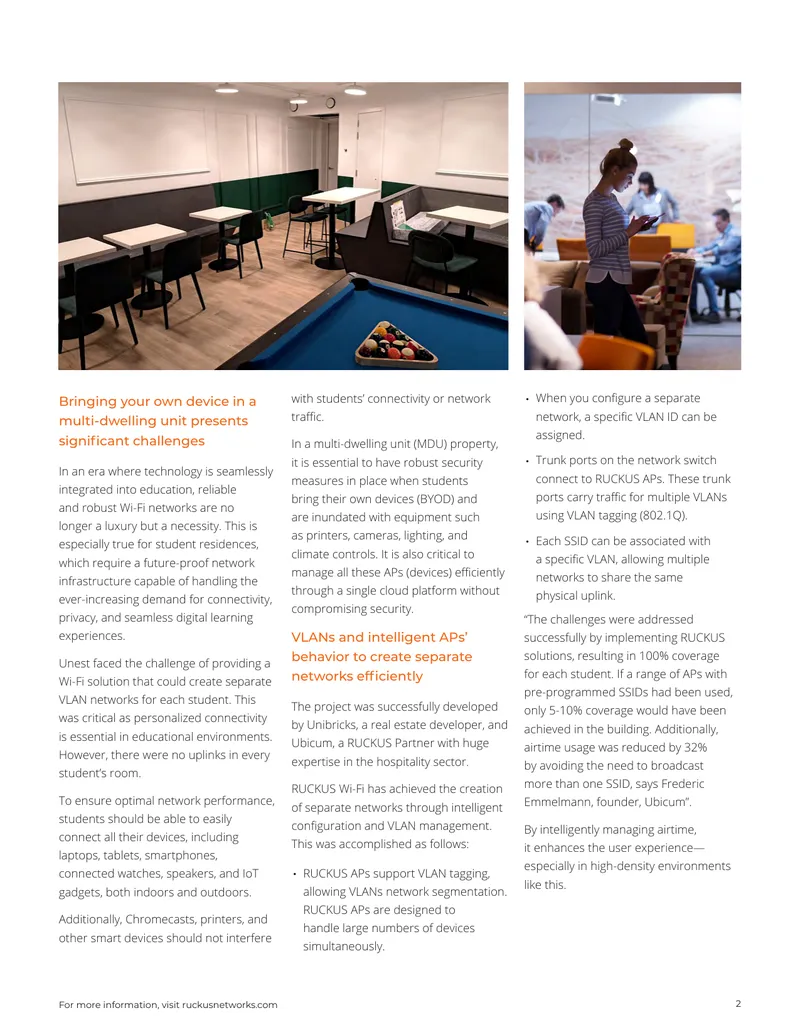 Bringing your own device in a multi-dwelling unit presents significant challenges

In an era where technology is seamlessly integrated into education, reliable and robust Wi-Fi networks are no longer a luxury but a necessity. This is especially true for student residences, which require a future-proof network infrastructure capable of handling the ever-increasing demand for connectivity, privacy, and seamless digital learning experiences.

Unest faced the challenge of providing a Wi-Fi solution that could create separate VLAN networks for each student. This was critical as personalized connectivity is essential in educational environments. However, there were no uplinks in every student's room.

To ensure optimal network performance, students should be able to easily connect all their devices, including laptops, tablets, smartphones, connected watches, speakers, and IoT gadgets, both indoors and outdoors.

Additionally, Chromecasts, printers, and other smart devices should not interfere with students' connectivity or network traffic.

In a multi-dwelling unit (MDU) property, it is essential to have robust security measures in place when students bring their own devices (BYOD) and are inundated with equipment such as printers, cameras, lighting, and climate controls. It is also critical to manage all these APs (devices) efficiently through a single cloud platform without compromising security.

VLANs and intelligent APs' behavior to create separate networks efficiently

The project was successfully developed by Unibricks, a real estate developer, and Ubicum, a RUCKUS Partner with huge expertise in the hospitality sector.

RUCKUS Wi-Fi has achieved the creation of separate networks through intelligent configuration and VLAN management. This was accomplished as follows:

• RUCKUS APs support VLAN tagging, allowing VLANs network segmentation. RUCKUS APs are designed to handle large numbers of devices simultaneously.

• When you configure a separate network, a specific VLAN ID can be assigned.

• Trunk ports on the network switch connect to RUCKUS APs. These trunk ports carry traffic for multiple VLANs using VLAN tagging (802.1Q).

• Each SSID can be associated with a specific VLAN, allowing multiple networks to share the same physical uplink.

"The challenges were addressed successfully by implementing RUCKUS solutions, resulting in 100% coverage for each student. If a range of APs with pre-programmed SSIDs had been used, only 5-10% coverage would have been achieved in the building. Additionally, airtime usage was reduced by 32% by avoiding the need to broadcast more than one SSID, says Frederic Emmelmann, founder, Ubicum".

By intelligently managing airtime, it enhances the user experience—especially in high-density environments like this.

For more information, visit ruckusnetworks.com

2